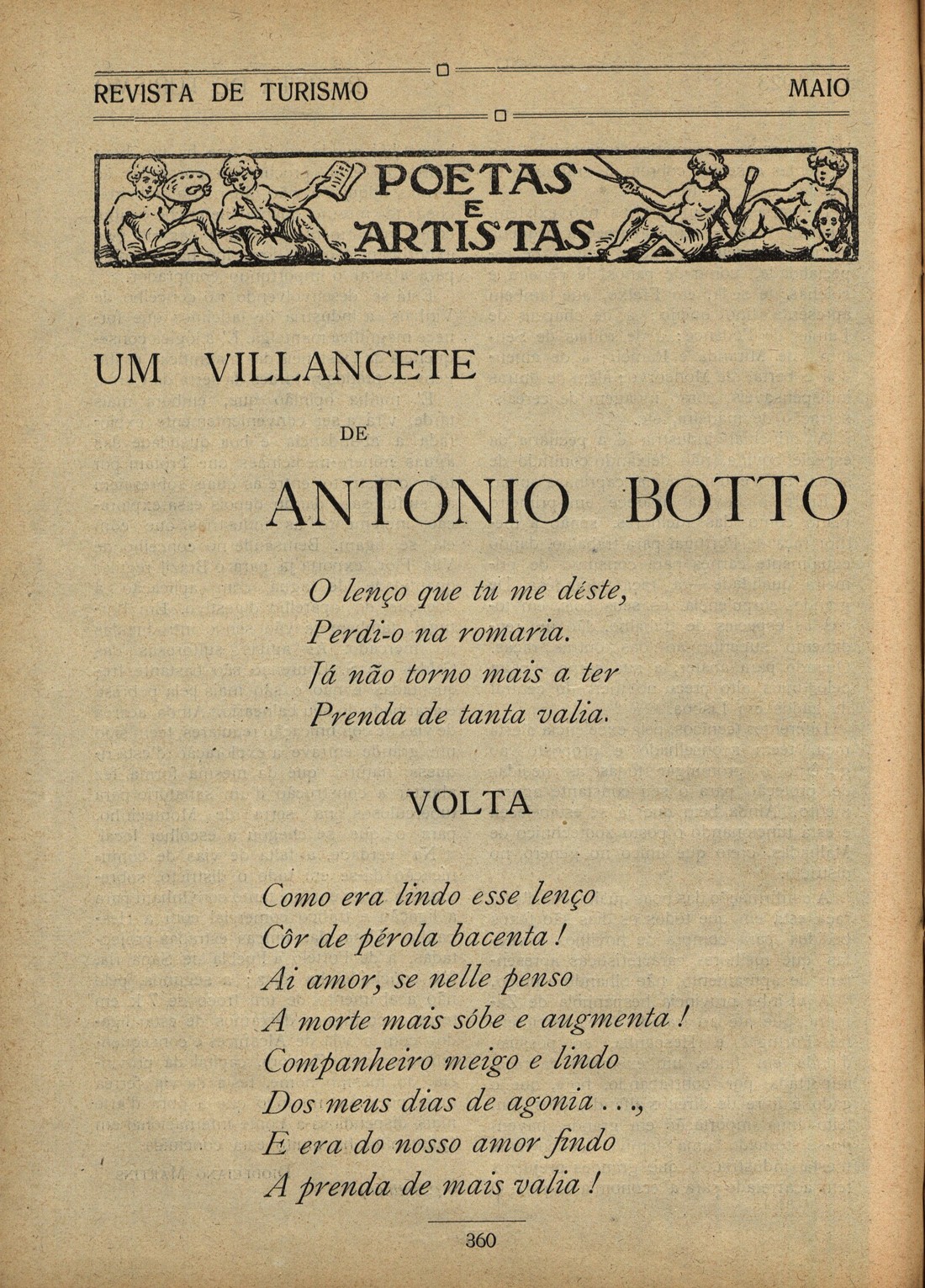 REVISTA DE TURISMO MAIO

POETAS E ARTISTAS

UM VILLANCETE

DE

ANTONIO BOTTO

O lenço que tu me déste,
Perdi-o na romaria.
Já não torno mais a ter
Prenda de tanta valia.

VOLTA

Como era lindo esse lenço
Côr de pérola bacenta!
Ai amor, se nelle penso
A morte mais sóbe e augmenta!
Companheiro meigo e lindo
Dos meus dias de agonia...,
E era do nosso amor findo
A prenda de mais valia!

360